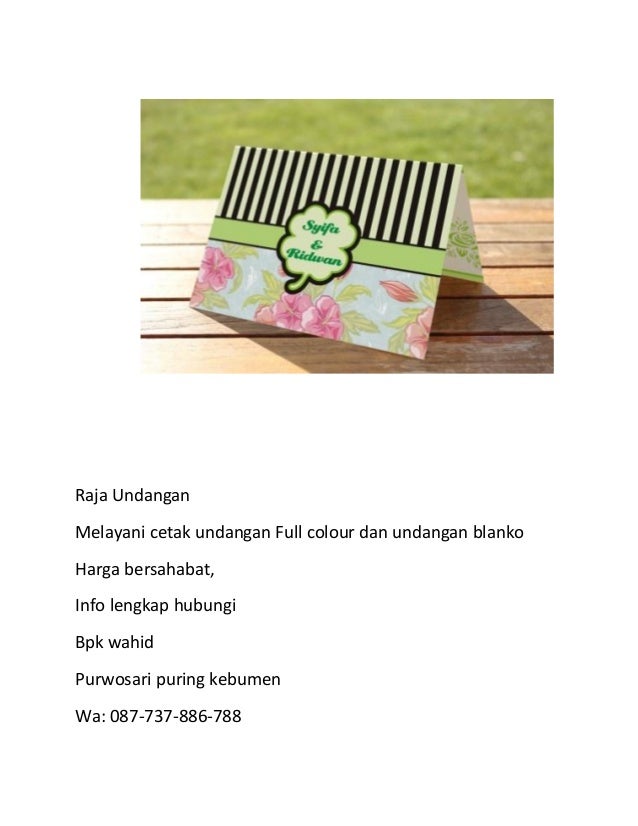 Syifa
&
Ridwan

Raja Undangan

Melayani cetak undangan Full colour dan undangan blanko

Harga bersahabat,

Info lengkap hubungi

Bpk wahid

Purwosari puring kebumen

Wa: 087-737-886-788